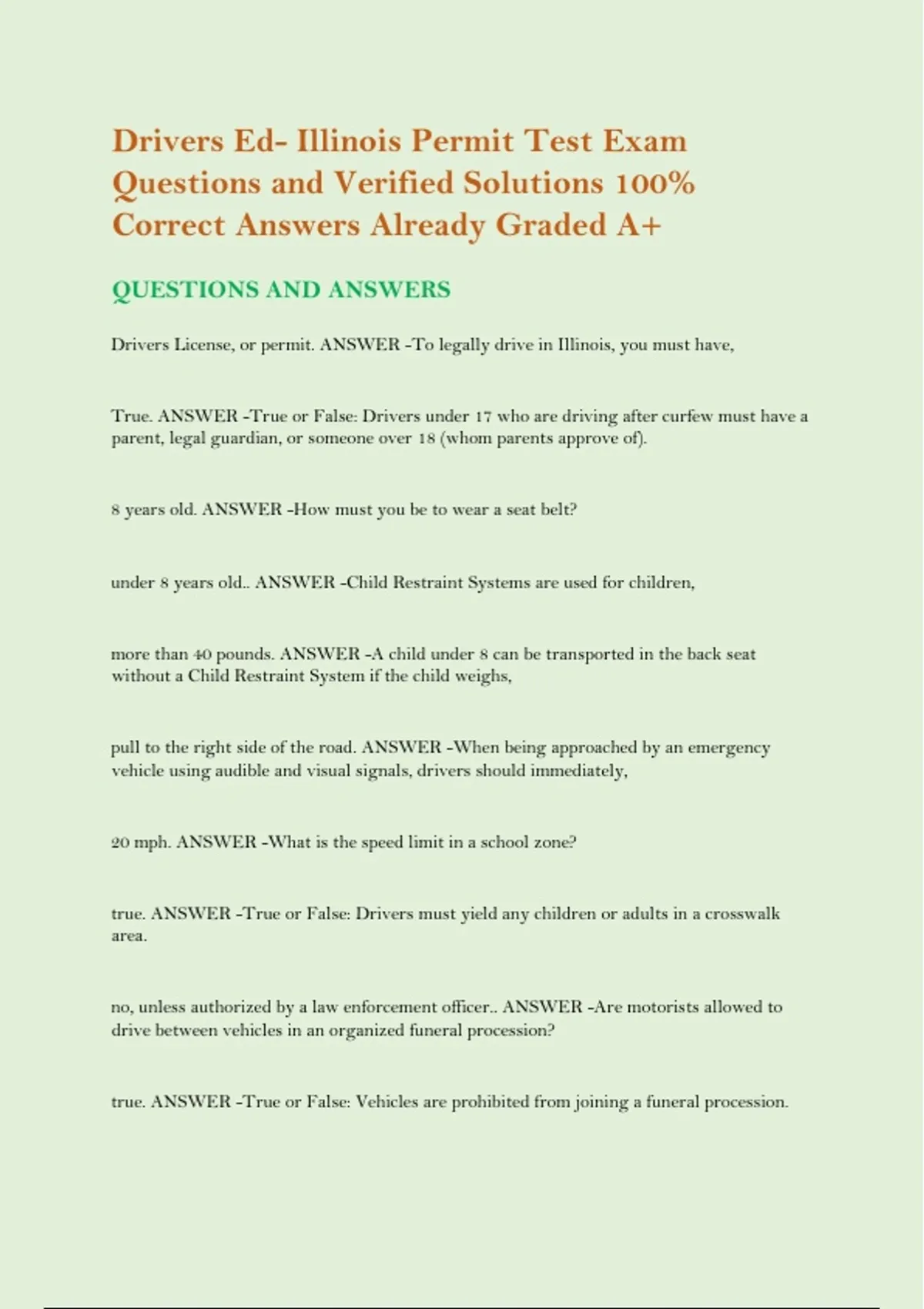 Drivers Ed- Illinois Permit Test Exam Questions and Verified Solutions 100% Correct Answers Already Graded A+

QUESTIONS AND ANSWERS

Drivers License, or permit. ANSWER -To legally drive in Illinois, you must have,

True. ANSWER -True or False: Drivers under 17 who are driving after curfew must have a parent, legal guardian, or someone over 18 (whom parents approve of).

8 years old. ANSWER -How must you be to wear a seat belt?

under 8 years old.. ANSWER -Child Restraint Systems are used for children,

more than 40 pounds. ANSWER -A child under 8 can be transported in the back seat without a Child Restraint System if the child weighs,

pull to the right side of the road. ANSWER -When being approached by an emergency vehicle using audible and visual signals, drivers should immediately,

20 mph. ANSWER -What is the speed limit in a school zone?

true. ANSWER -True or False: Drivers must yield any children or adults in a crosswalk area.

no, unless authorized by a law enforcement officer.. ANSWER -Are motorists allowed to drive between vehicles in an organized funeral procession?

true. ANSWER -True or False: Vehicles are prohibited from joining a funeral procession.